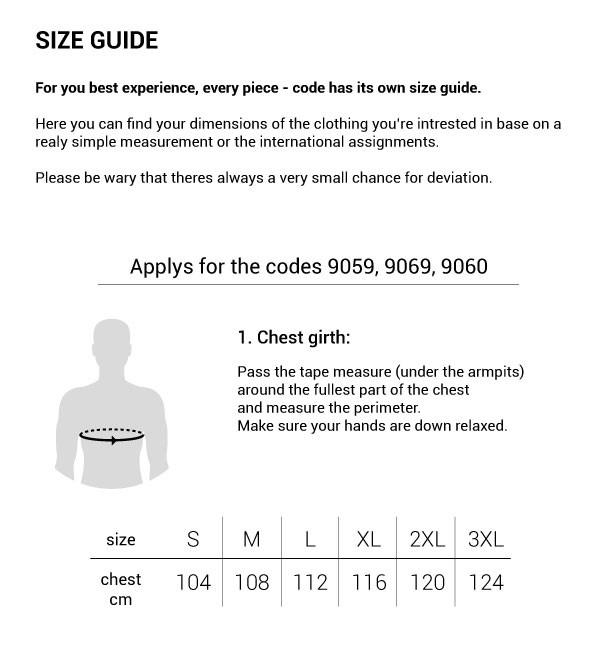 SIZE GUIDE

For you best experience, every piece - code has its own size guide.

Here you can find your dimensions of the clothing you're intrested in base on a realy simple measurement or the international assignments.

Please be wary that theres always a very small chance for deviation.

Applys for the codes 9059, 9069, 9060

1. Chest girth:

Pass the tape measure (under the armpits) around the fullest part of the chest and measure the perimeter.
Make sure your hands are down relaxed.

| size | S | M | L | XL | 2XL | 3XL |
|---|---|---|---|---|---|---|
| chest cm | 104 | 108 | 112 | 116 | 120 | 124 |